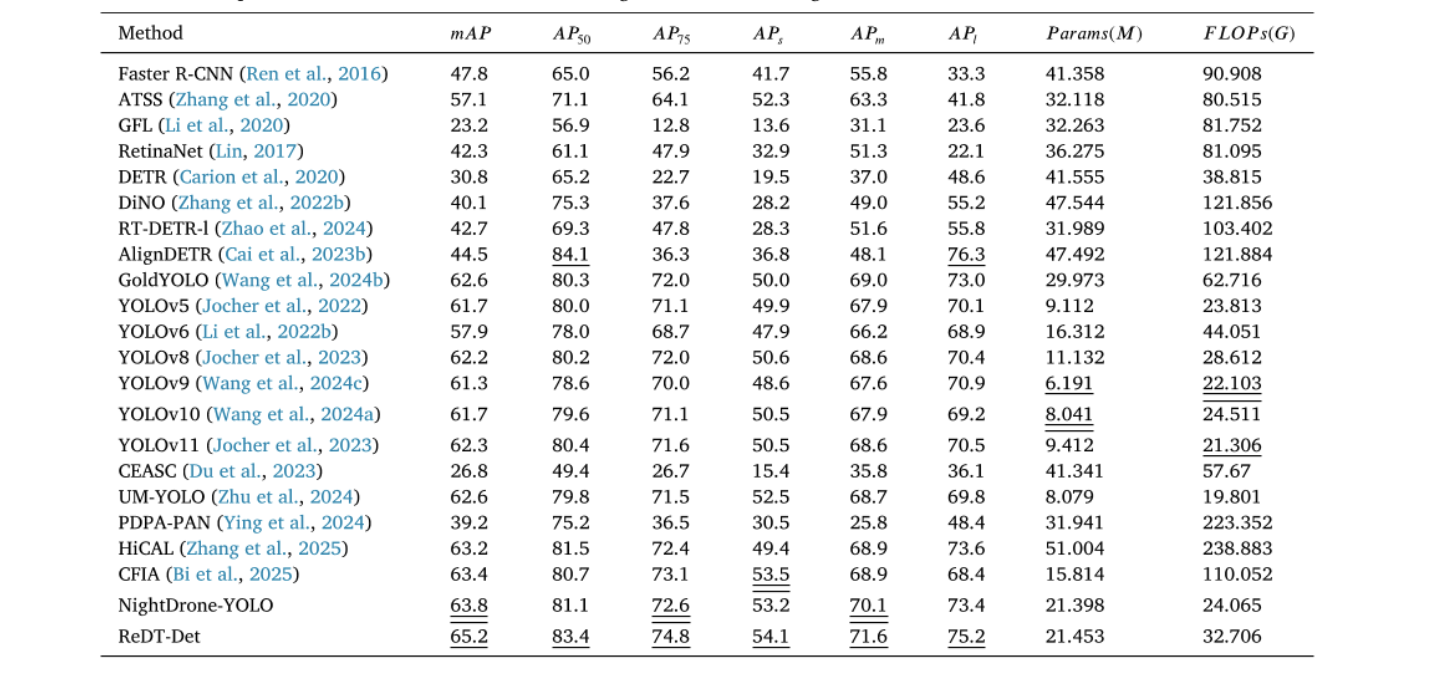 | Method | $mAP$ | $AP_{50}$ | $AP_{75}$ | $AP_s$ | $AP_m$ | $AP_l$ | $Params(M)$ | $FLOPs(G)$ |
|---|---|---|---|---|---|---|---|---|
| Faster R-CNN (Ren et al., 2016) | 47.8 | 65.0 | 56.2 | 41.7 | 55.8 | 33.3 | 41.358 | 90.908 |
| ATSS (Zhang et al., 2020) | 57.1 | 71.1 | 64.1 | 52.3 | 63.3 | 41.8 | 32.118 | 80.515 |
| GFL (Li et al., 2020) | 23.2 | 56.9 | 12.8 | 13.6 | 31.1 | 23.6 | 32.263 | 81.752 |
| RetinaNet (Lin, 2017) | 42.3 | 61.1 | 47.9 | 32.9 | 51.3 | 22.1 | 36.275 | 81.095 |
| DETR (Carion et al., 2020) | 30.8 | 65.2 | 22.7 | 19.5 | 37.0 | 48.6 | 41.555 | 38.815 |
| DiNO (Zhang et al., 2022b) | 40.1 | 75.3 | 37.6 | 28.2 | 49.0 | 55.2 | 47.544 | 121.856 |
| RT-DETR-l (Zhao et al., 2024) | 42.7 | 69.3 | 47.8 | 28.3 | 51.6 | 55.8 | 31.989 | 103.402 |
| AlignDETR (Cai et al., 2023b) | 44.5 | 84.1 | 36.3 | 36.8 | 48.1 | 76.3 | 47.492 | 121.884 |
| GoldYOLO (Wang et al., 2024b) | 62.6 | 80.3 | 72.0 | 50.0 | 69.0 | 73.0 | 29.973 | 62.716 |
| YOLOv5 (Jocher et al., 2022) | 61.7 | 80.0 | 71.1 | 49.9 | 67.9 | 70.1 | 9.112 | 23.813 |
| YOLOv6 (Li et al., 2022b) | 57.9 | 78.0 | 68.7 | 47.9 | 66.2 | 68.9 | 16.312 | 44.051 |
| YOLOv8 (Jocher et al., 2023) | 62.2 | 80.2 | 72.0 | 50.6 | 68.6 | 70.4 | 11.132 | 28.612 |
| YOLOv9 (Wang et al., 2024c) | 61.3 | 78.6 | 70.0 | 48.6 | 67.6 | 70.9 | 6.191 | 22.103 |
| YOLOv10 (Wang et al., 2024a) | 61.7 | 79.6 | 71.1 | 50.5 | 67.9 | 69.2 | 8.041 | 24.511 |
| YOLOv11 (Jocher et al., 2023) | 62.3 | 80.4 | 71.6 | 50.5 | 68.6 | 70.5 | 9.412 | 21.306 |
| CEASC (Du et al., 2023) | 26.8 | 49.4 | 26.7 | 15.4 | 35.8 | 36.1 | 41.341 | 57.67 |
| UM-YOLO (Zhu et al., 2024) | 62.6 | 79.8 | 71.5 | 52.5 | 68.7 | 69.8 | 8.079 | 19.801 |
| PDPA-PAN (Ying et al., 2024) | 39.2 | 75.2 | 36.5 | 30.5 | 25.8 | 48.4 | 31.941 | 223.352 |
| HiCAL (Zhang et al., 2025) | 63.2 | 81.5 | 72.4 | 49.4 | 68.9 | 73.6 | 51.004 | 238.883 |
| CFIA (Bi et al., 2025) | 63.4 | 80.7 | 73.1 | 53.5 | 68.9 | 68.4 | 15.814 | 110.052 |
| NightDrone-YOLO | 63.8 | 81.1 | 72.6 | 53.2 | 70.1 | 73.4 | 21.398 | 24.065 |
| ReDT-Det | 65.2 | 83.4 | 74.8 | 54.1 | 71.6 | 75.2 | 21.453 | 32.706 |